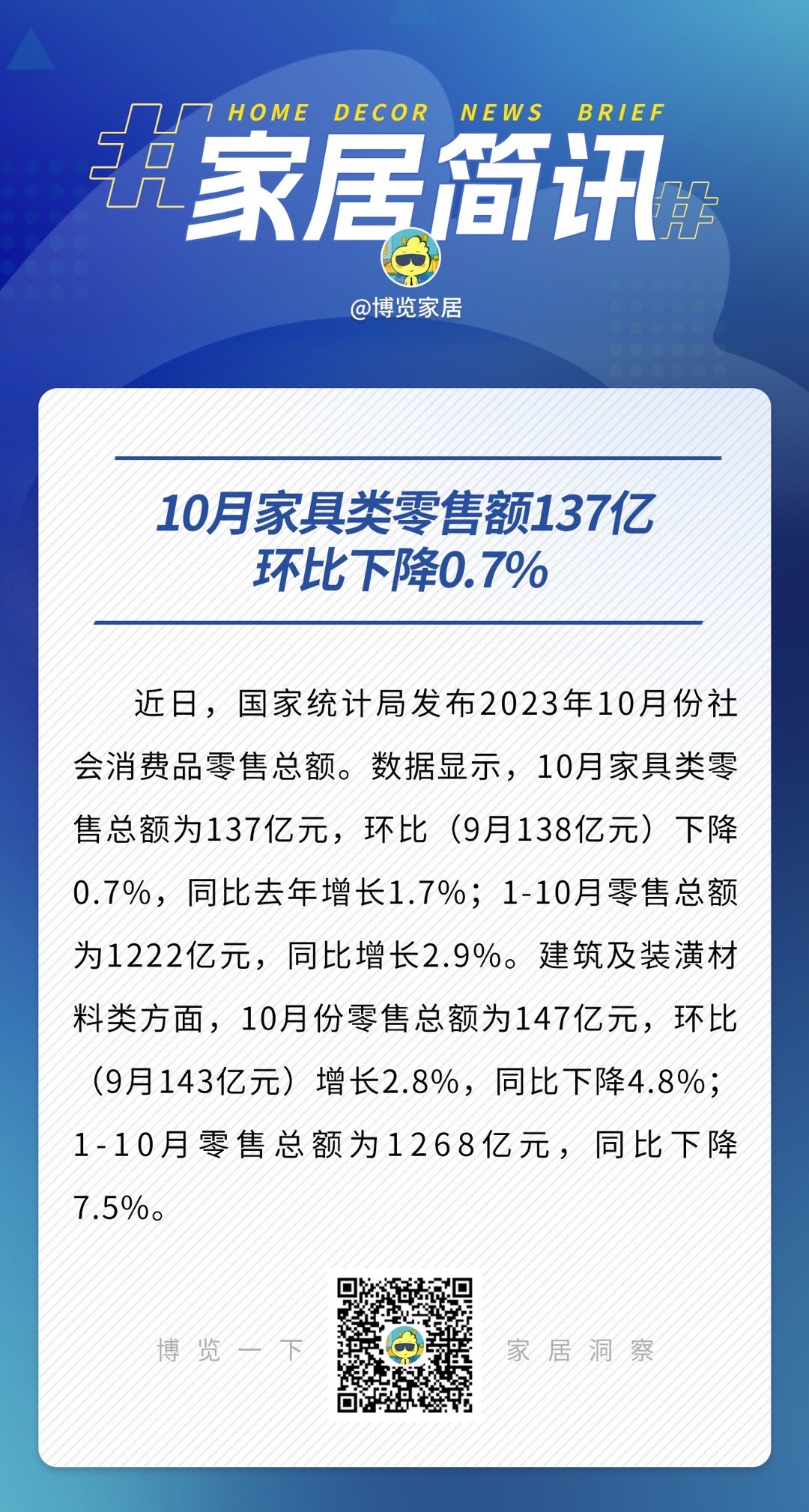 HOME DECOR NEWS BRIEF

#家居简讯#

@博览家居

10月家具类零售额137亿
环比下降0.7%

近日，国家统计局发布2023年10月份社会消费品零售总额。数据显示，10月家具类零售总额为137亿元，环比（9月138亿元）下降0.7%，同比去年增长1.7%；1-10月零售总额为1222亿元，同比增长2.9%。建筑及装潢材料类方面，10月份零售总额为147亿元，环比（9月143亿元）增长2.8%，同比下降4.8%；1-10月零售总额为1268亿元，同比下降7.5%。

博览一下 家居洞察